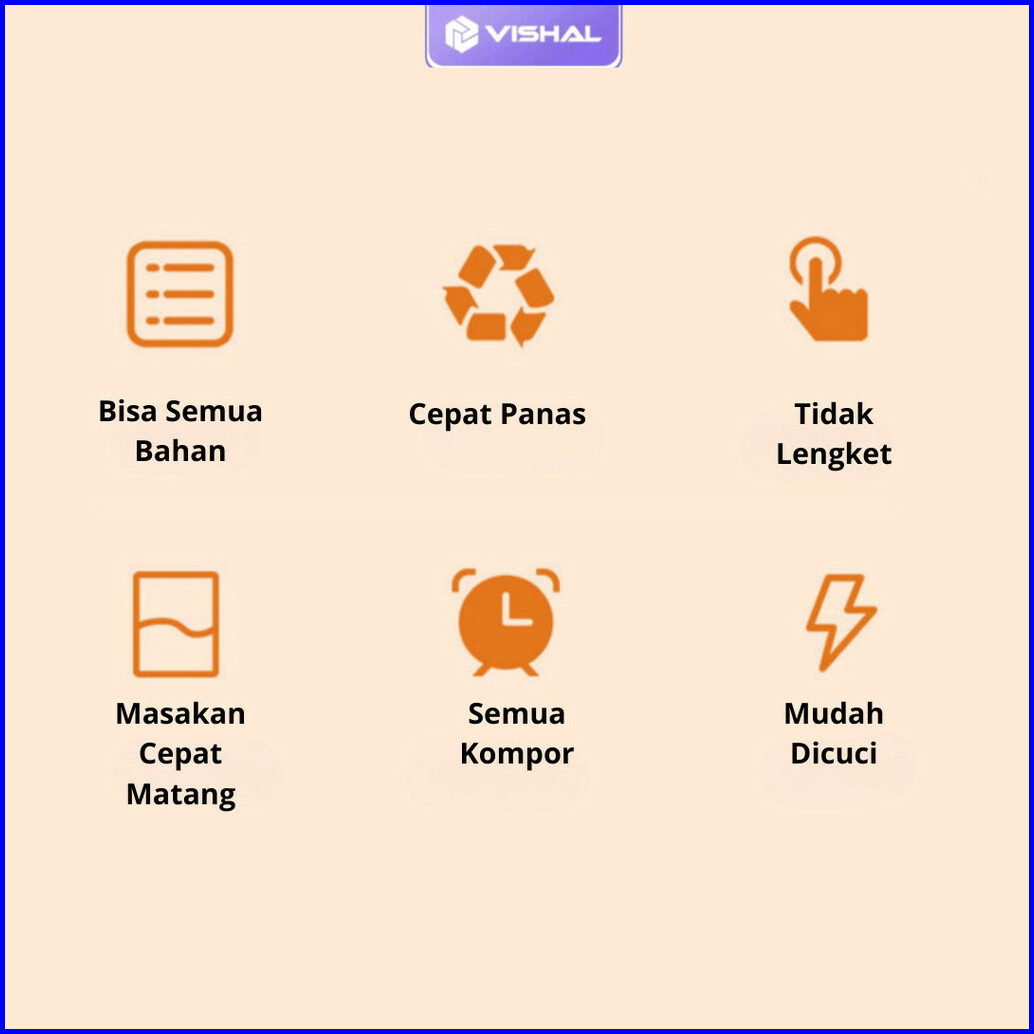 VISHAL

Bisa Semua Bahan

Cepat Panas

Tidak Lengket

Masakan Cepat Matang

Semua Kompor

Mudah Dicuci